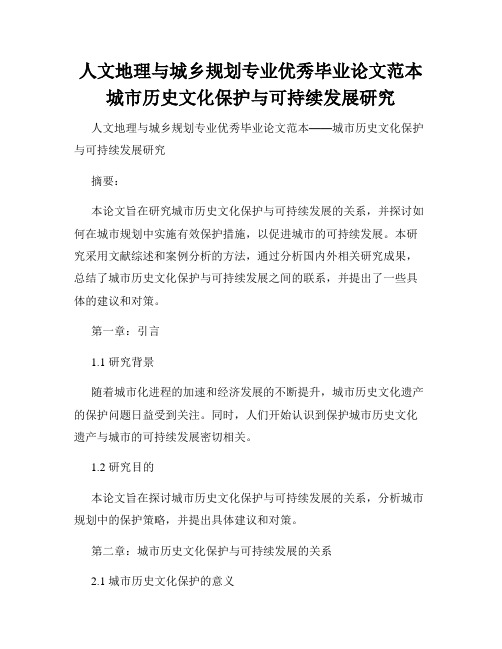 人文地理与城乡规划专业优秀毕业论文范本
城市历史文化保护与可持续发展研究

人文地理与城乡规划专业优秀毕业论文范本——城市历史文化保护与可持续发展研究

摘要：

本论文旨在研究城市历史文化保护与可持续发展的关系，并探讨如何在城市规划中实施有效保护措施，以促进城市的可持续发展。本研究采用文献综述和案例分析的方法，通过分析国内外相关研究成果，总结了城市历史文化保护与可持续发展之间的联系，并提出了一些具体的建议和对策。

第一章：引言

1.1 研究背景

随着城市化进程的加速和经济发展的不断提升，城市历史文化遗产的保护问题日益受到关注。同时，人们开始认识到保护城市历史文化遗产与城市的可持续发展密切相关。

1.2 研究目的

本论文旨在探讨城市历史文化保护与可持续发展的关系，分析城市规划中的保护策略，并提出具体建议和对策。

第二章：城市历史文化保护与可持续发展的关系

2.1 城市历史文化保护的意义